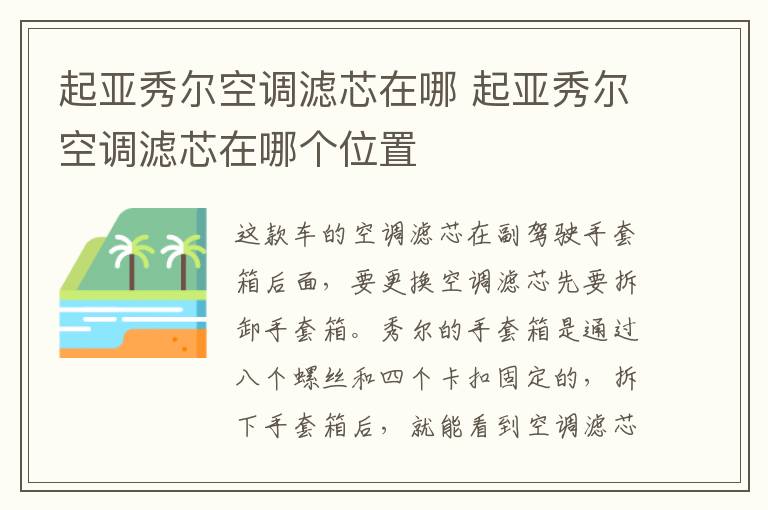 起亚秀尔空调滤芯在哪 起亚秀尔空调滤芯在哪个位置

这款车的空调滤芯在副驾驶手套箱后面，要更换空调滤芯先要拆卸手套箱。秀尔的手套箱是通过八个螺丝和四个卡扣固定的，拆下手套箱后，就能看到空调滤芯